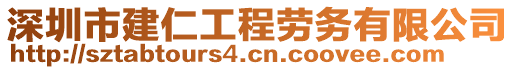 深圳市建仁工程劳务有限公司
http://sztabtours4.cn.coovee.com